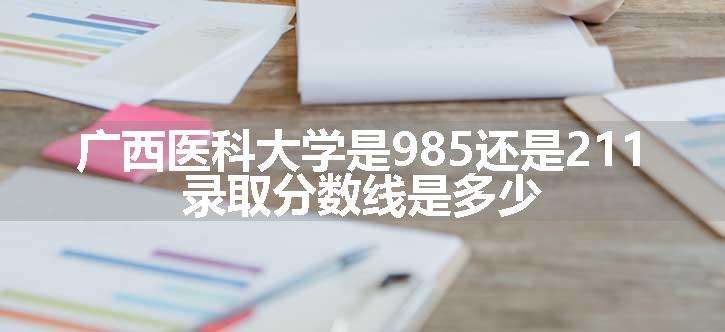 广西医科大学是985还是211
录取分数线是多少